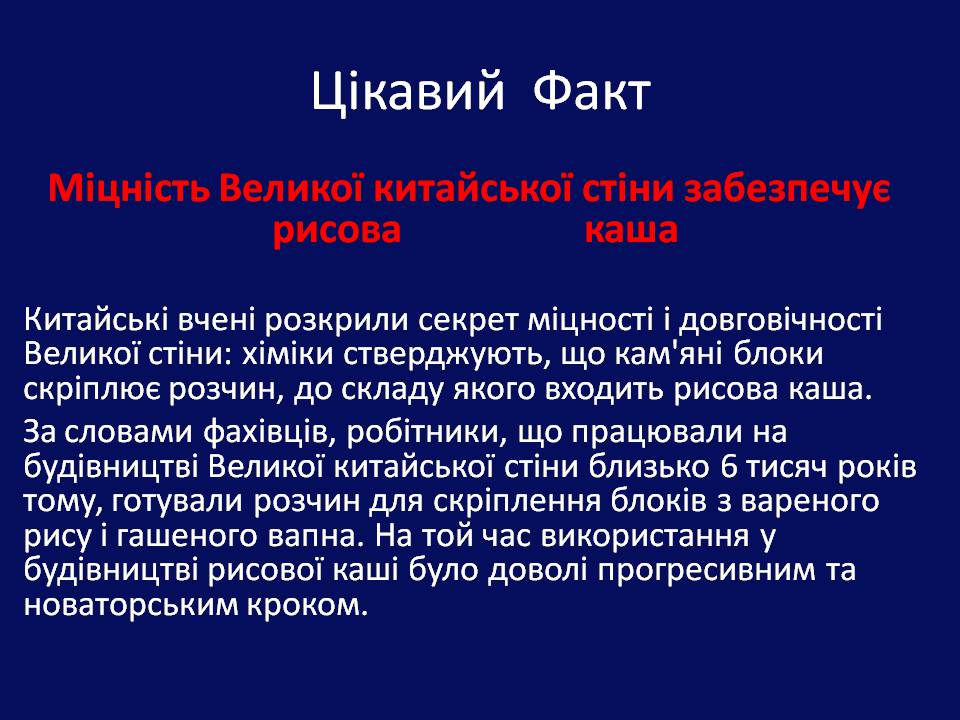 Цікавий Факт

Міцність Великої китайської стіни забезпечує рисова каша

Китайські вчені розкрили секрет міцності і довговічності Великої стіни: хіміки стверджують, що кам'яні блоки скріплює розчин, до складу якого входить рисова каша.

За словами фахівців, робітники, що працювали на будівництві Великої китайської стіни близько 6 тисяч років тому, готували розчин для скріплення блоків з вареного рису і гашеного вапна. На той час використання у будівництві рисової каші було доволі прогресивним та новаторським кроком.